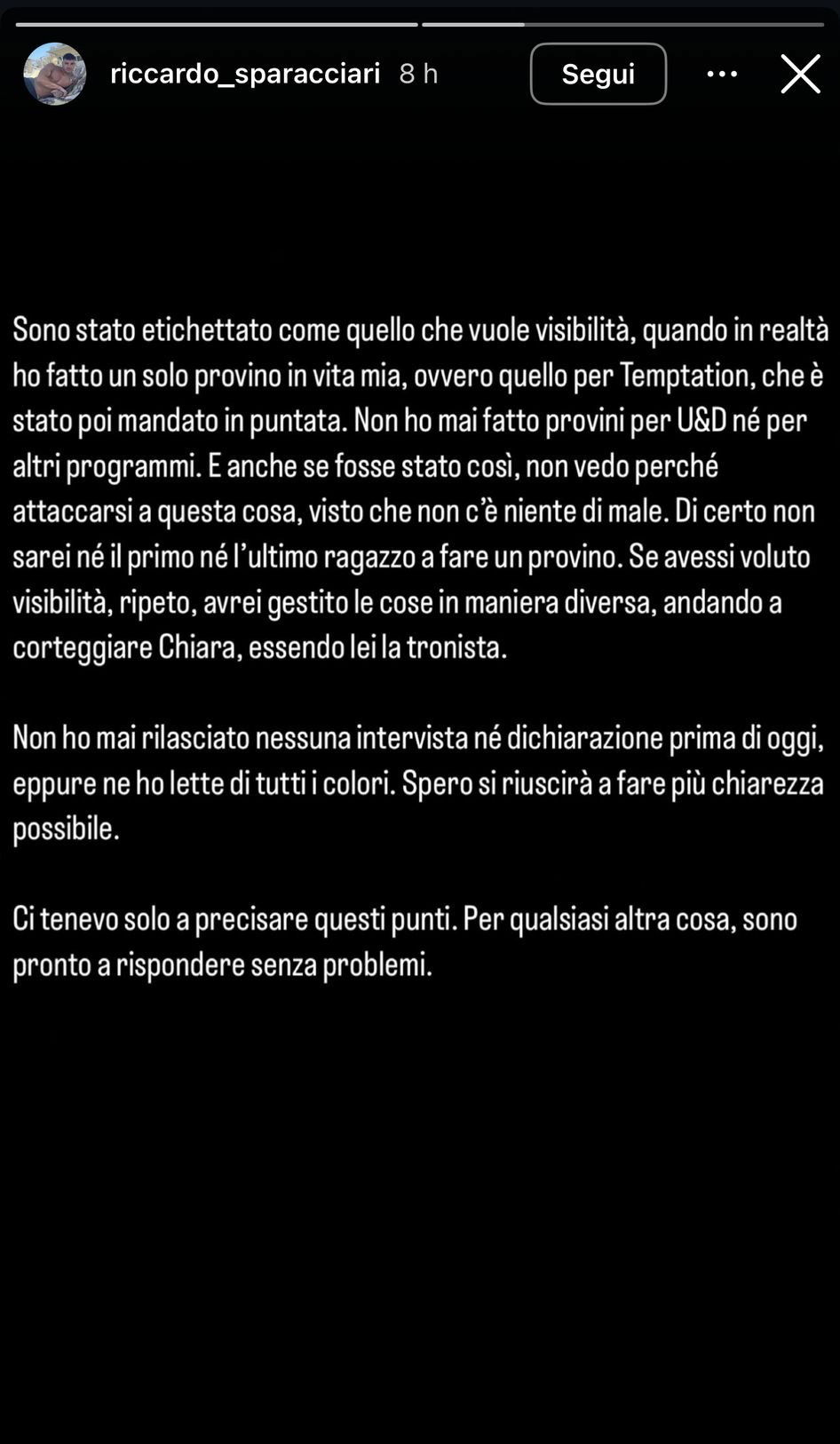 riccardo_sparacciari 8 h

Segui

Sono stato etichettato come quello che vuole visibilità, quando in realtà ho fatto un solo provino in vita mia, ovvero quello per Temptation, che è stato poi mandato in puntata. Non ho mai fatto provini per U&D né per altri programmi. E anche se fosse stato così, non vedo perché attaccarsi a questa cosa, visto che non c'è niente di male. Di certo non sarei né il primo né l'ultimo ragazzo a fare un provino. Se avessi voluto visibilità, ripeto, avrei gestito le cose in maniera diversa, andando a corteggiare Chiara, essendo lei la tronista.

Non ho mai rilasciato nessuna intervista né dichiarazione prima di oggi, eppure ne ho lette di tutti i colori. Spero si riuscirà a fare più chiarezza possibile.

Ci tenevo solo a precisare questi punti. Per qualsiasi altra cosa, sono pronto a rispondere senza problemi.